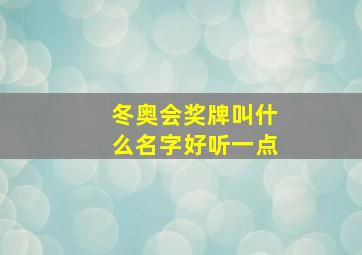 冬奥会奖牌叫什么名字好听一点